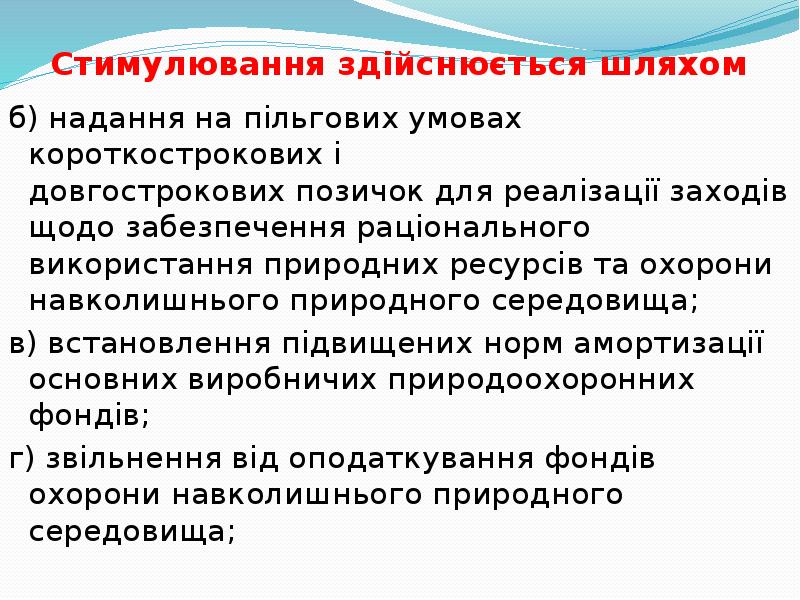 Стимулювання здійснюється шляхом

б) надання на пільгових умовах короткострокових і довгострокових позичок для реалізації заходів щодо забезпечення раціонального використання природних ресурсів та охорони навколишнього природного середовища;

в) встановлення підвищених норм амортизації основних виробничих природоохоронних фондів;

г) звільнення від оподаткування фондів охорони навколишнього природного середовища;